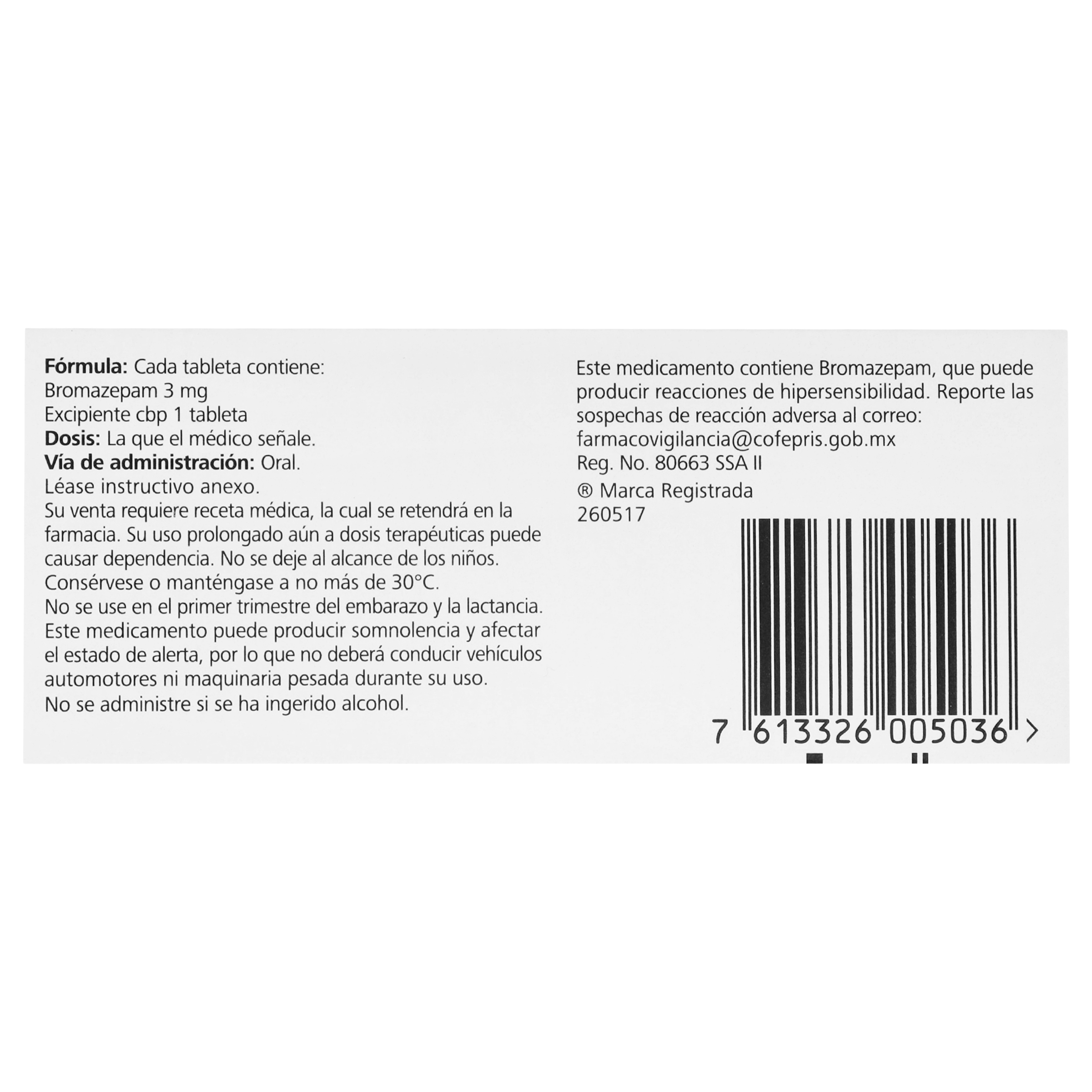 Fórmula: Cada tableta contiene:
Bromazepam 3 mg
Excipiente cbp 1 tableta
Dosis: La que el médico señale.
Vía de administración: Oral.
Léase instructivo anexo.

Su venta requiere receta médica, la cual se retendrá en la farmacia. Su uso prolongado aún a dosis terapéuticas puede causar dependencia. No se deje al alcance de los niños.

Consérvese o manténgase a no más de 30°C.

No se use en el primer trimestre del embarazo y la lactancia.

Este medicamento puede producir somnolencia y afectar el estado de alerta, por lo que no deberá conducir vehículos automotores ni maquinaria pesada durante su uso.

No se administre si se ha ingerido alcohol.

Este medicamento contiene Bromazepam, que puede producir reacciones de hipersensibilidad. Reporte las sospechas de reacción adversa al correo:
farmacovigilancia@cofepris.gob.mx
Reg. No. 80663 SSA II
® Marca Registrada
260517

7 613326 005036 >